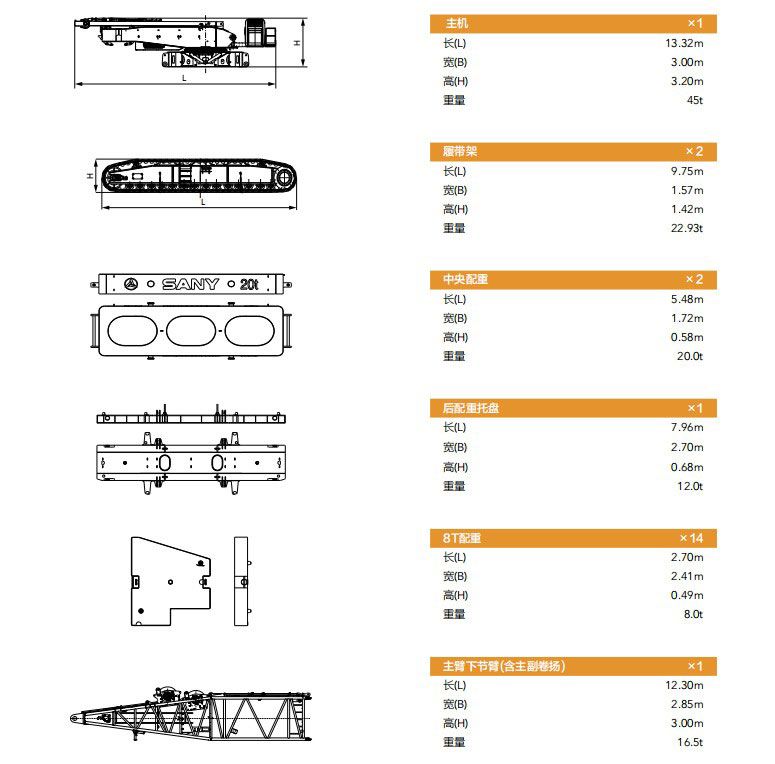 H
L

| 主机 | ×1 |
|---|---|
| 长(L) | 13.32m |
| 宽(B) | 3.00m |
| 高(H) | 3.20m |
| 重量 | 45t |

H
L

| 履带架 | ×2 |
|---|---|
| 长(L) | 9.75m |
| 宽(B) | 1.57m |
| 高(H) | 1.42m |
| 重量 | 22.93t |

SANY 20t

| 中央配重 | ×2 |
|---|---|
| 长(L) | 5.48m |
| 宽(B) | 1.72m |
| 高(H) | 0.58m |
| 重量 | 20.0t |

| 后配重托盘 | ×1 |
|---|---|
| 长(L) | 7.96m |
| 宽(B) | 2.70m |
| 高(H) | 0.68m |
| 重量 | 12.0t |

| 8T配重 | ×14 |
|---|---|
| 长(L) | 2.70m |
| 宽(B) | 2.41m |
| 高(H) | 0.49m |
| 重量 | 8.0t |

| 主臂下节臂(含主副卷扬) | ×1 |
|---|---|
| 长(L) | 12.30m |
| 宽(B) | 2.85m |
| 高(H) | 3.00m |
| 重量 | 16.5t |